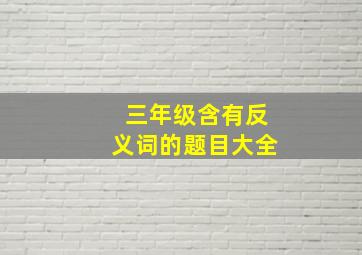 三年级含有反义词的题目大全